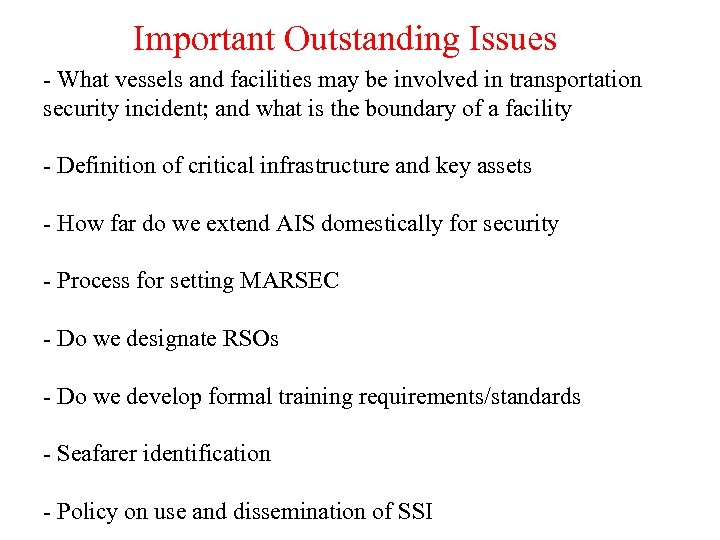 Important Outstanding Issues

- What vessels and facilities may be involved in transportation security incident; and what is the boundary of a facility

- Definition of critical infrastructure and key assets

- How far do we extend AIS domestically for security

- Process for setting MARSEC

- Do we designate RSOs

- Do we develop formal training requirements/standards

- Seafarer identification

- Policy on use and dissemination of SSI